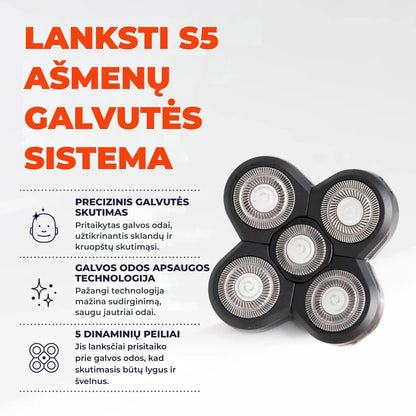 LANKSTI S5 AŠMENŲ GALVUTĖS SISTEMA

PRECIZINIS GALVUTĖS SKUTIMAS
Pritaikytas galvos odai, užtikrinantis sklandų ir kruopštų skutimąsi.

GALVOS ODOS APSAUGOS TECHNOLOGIJA
Pažangi technologija mažina sudirginimą, saugu jautriai odai.

5 DINAMINIŲ PEILIAI
Jis lanksčiai prisitaiko prie galvos odos, kad skutimasis būtų lygus ir švelnus.